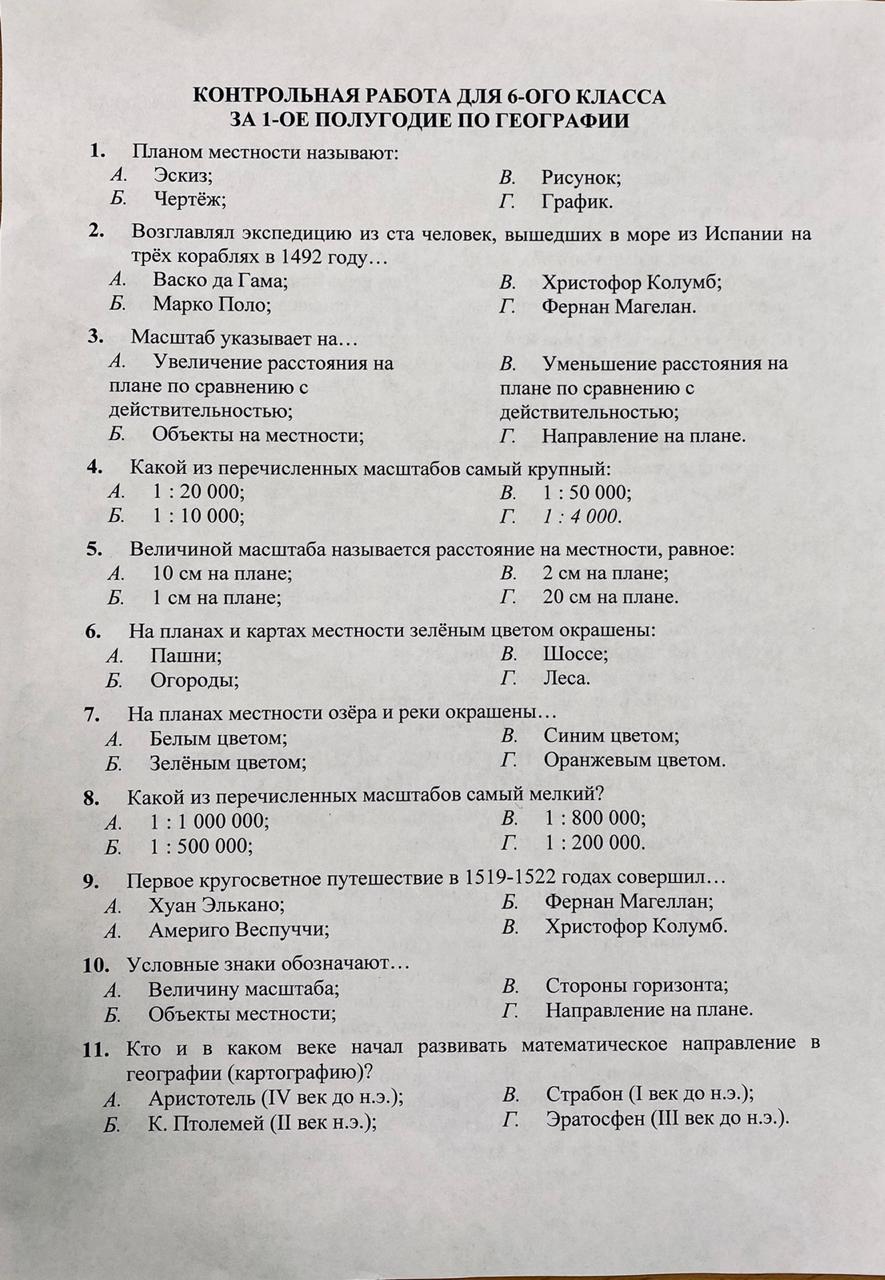 КОНТРОЛЬНАЯ РАБОТА ДЛЯ 6-ОГО КЛАССА
ЗА 1-ОЕ ПОЛУГОДИЕ ПО ГЕОГРАФИИ

1. Планом местности называют:
А. Эскиз;
Б. Чертёж;
В. Рисунок;
Г. График.

2. Возглавлял экспедицию из ста человек, вышедших в море из Испании на трёх кораблях в 1492 году…
А. Васко да Гама;
Б. Марко Поло;
В. Христофор Колумб;
Г. Фернан Магелан.

3. Масштаб указывает на…
А. Увеличение расстояния на плане по сравнению с действительностью;
Б. Объекты на местности;
В. Уменьшение расстояния на плане по сравнению с действительностью;
Г. Направление на плане.

4. Какой из перечисленных масштабов самый крупный:
А. 1 : 20 000;
Б. 1 : 10 000;
В. 1 : 50 000;
Г. 1 : 4 000.

5. Величиной масштаба называется расстояние на местности, равное:
А. 10 см на плане;
Б. 1 см на плане;
В. 2 см на плане;
Г. 20 см на плане.

6. На планах и картах местности зелёным цветом окрашены:
А. Пашни;
Б. Огороды;
В. Шоссе;
Г. Леса.

7. На планах местности озёра и реки окрашены…
А. Белым цветом;
Б. Зелёным цветом;
В. Синим цветом;
Г. Оранжевым цветом.

8. Какой из перечисленных масштабов самый мелкий?
А. 1 : 1 000 000;
Б. 1 : 500 000;
В. 1 : 800 000;
Г. 1 : 200 000.

9. Первое кругосветное путешествие в 1519-1522 годах совершил…
А. Хуан Элькано;
А. Америго Веспуччи;
Б. Фернан Магеллан;
В. Христофор Колумб.

10. Условные знаки обозначают…
А. Величину масштаба;
Б. Объекты местности;
В. Стороны горизонта;
Г. Направление на плане.

11. Кто и в каком веке начал развивать математическое направление в географии (картографию)?
А. Аристотель (IV век до н.э.);
Б. К. Птолемей (II век н.э.);
В. Страбон (I век до н.э.);
Г. Эратосфен (III век до н.э.).